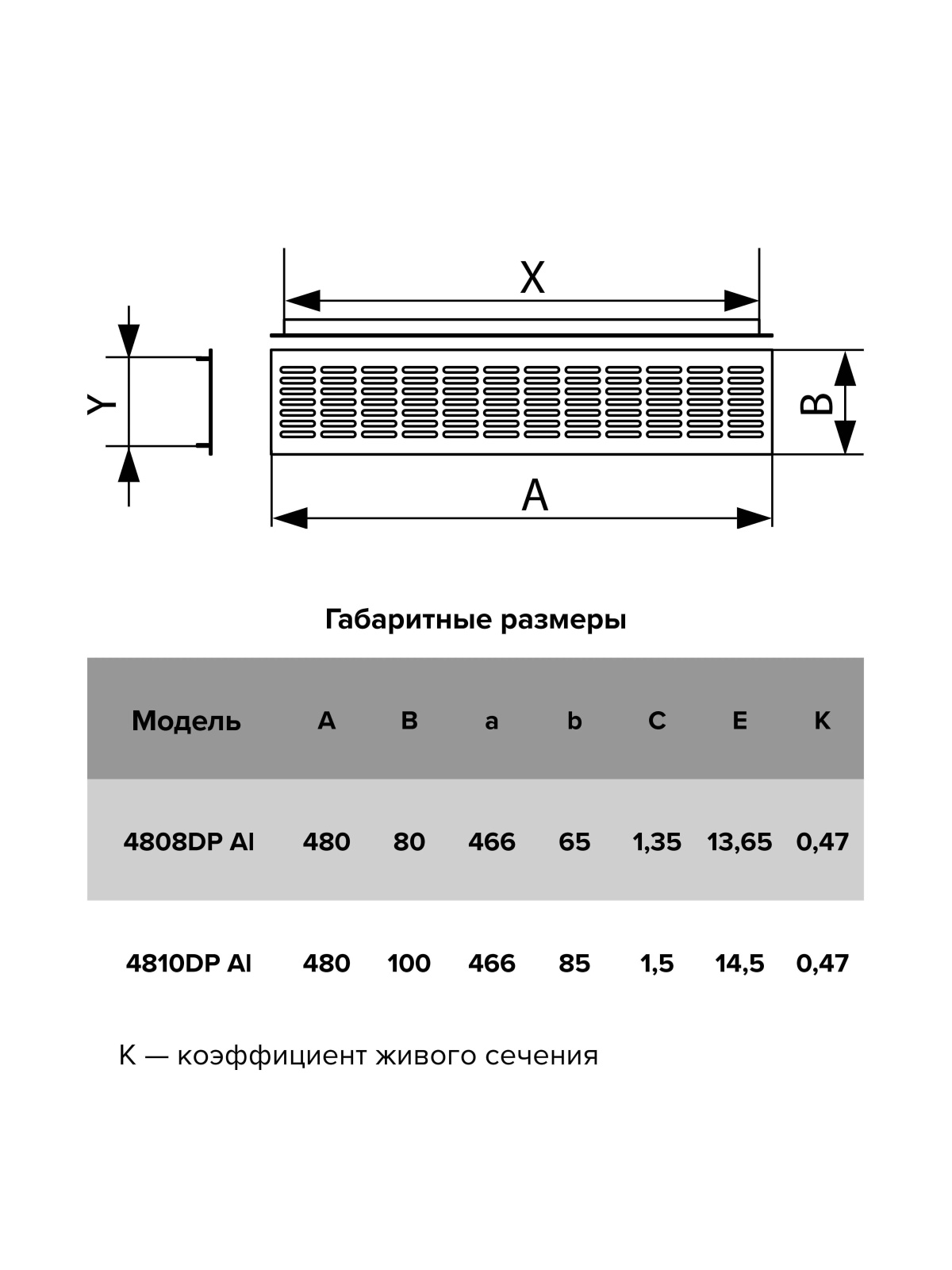 Y

X

B

A

Габаритные размеры

| Модель | A | B | a | b | C | E | K |
|---|---|---|---|---|---|---|---|
| 4808DP Al | 480 | 80 | 466 | 65 | 1,35 | 13,65 | 0,47 |
| 4810DP Al | 480 | 100 | 466 | 85 | 1,5 | 14,5 | 0,47 |

K — коэффициент живого сечения